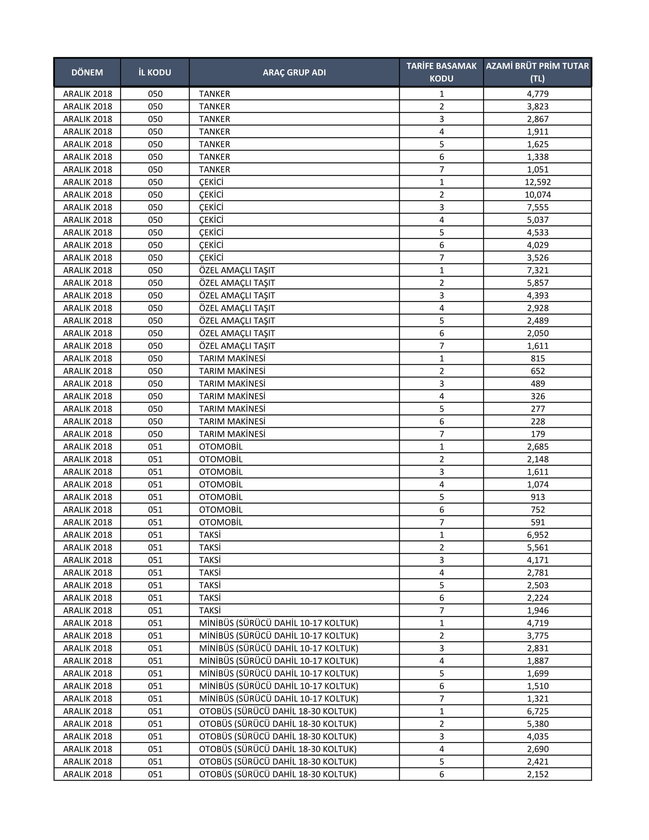 | DÖNEM | İL KODU | ARAÇ GRUP ADI | TARİFE BASAMAK KODU | AZAMİ BRÜT PRİM TUTAR (TL) |
|---|---|---|---|---|
| ARALIK 2018 | 050 | TANKER | 1 | 4,779 |
| ARALIK 2018 | 050 | TANKER | 2 | 3,823 |
| ARALIK 2018 | 050 | TANKER | 3 | 2,867 |
| ARALIK 2018 | 050 | TANKER | 4 | 1,911 |
| ARALIK 2018 | 050 | TANKER | 5 | 1,625 |
| ARALIK 2018 | 050 | TANKER | 6 | 1,338 |
| ARALIK 2018 | 050 | TANKER | 7 | 1,051 |
| ARALIK 2018 | 050 | ÇEKİCİ | 1 | 12,592 |
| ARALIK 2018 | 050 | ÇEKİCİ | 2 | 10,074 |
| ARALIK 2018 | 050 | ÇEKİCİ | 3 | 7,555 |
| ARALIK 2018 | 050 | ÇEKİCİ | 4 | 5,037 |
| ARALIK 2018 | 050 | ÇEKİCİ | 5 | 4,533 |
| ARALIK 2018 | 050 | ÇEKİCİ | 6 | 4,029 |
| ARALIK 2018 | 050 | ÇEKİCİ | 7 | 3,526 |
| ARALIK 2018 | 050 | ÖZEL AMAÇLI TAŞIT | 1 | 7,321 |
| ARALIK 2018 | 050 | ÖZEL AMAÇLI TAŞIT | 2 | 5,857 |
| ARALIK 2018 | 050 | ÖZEL AMAÇLI TAŞIT | 3 | 4,393 |
| ARALIK 2018 | 050 | ÖZEL AMAÇLI TAŞIT | 4 | 2,928 |
| ARALIK 2018 | 050 | ÖZEL AMAÇLI TAŞIT | 5 | 2,489 |
| ARALIK 2018 | 050 | ÖZEL AMAÇLI TAŞIT | 6 | 2,050 |
| ARALIK 2018 | 050 | ÖZEL AMAÇLI TAŞIT | 7 | 1,611 |
| ARALIK 2018 | 050 | TARIM MAKİNESİ | 1 | 815 |
| ARALIK 2018 | 050 | TARIM MAKİNESİ | 2 | 652 |
| ARALIK 2018 | 050 | TARIM MAKİNESİ | 3 | 489 |
| ARALIK 2018 | 050 | TARIM MAKİNESİ | 4 | 326 |
| ARALIK 2018 | 050 | TARIM MAKİNESİ | 5 | 277 |
| ARALIK 2018 | 050 | TARIM MAKİNESİ | 6 | 228 |
| ARALIK 2018 | 050 | TARIM MAKİNESİ | 7 | 179 |
| ARALIK 2018 | 051 | OTOMOBİL | 1 | 2,685 |
| ARALIK 2018 | 051 | OTOMOBİL | 2 | 2,148 |
| ARALIK 2018 | 051 | OTOMOBİL | 3 | 1,611 |
| ARALIK 2018 | 051 | OTOMOBİL | 4 | 1,074 |
| ARALIK 2018 | 051 | OTOMOBİL | 5 | 913 |
| ARALIK 2018 | 051 | OTOMOBİL | 6 | 752 |
| ARALIK 2018 | 051 | OTOMOBİL | 7 | 591 |
| ARALIK 2018 | 051 | TAKSİ | 1 | 6,952 |
| ARALIK 2018 | 051 | TAKSİ | 2 | 5,561 |
| ARALIK 2018 | 051 | TAKSİ | 3 | 4,171 |
| ARALIK 2018 | 051 | TAKSİ | 4 | 2,781 |
| ARALIK 2018 | 051 | TAKSİ | 5 | 2,503 |
| ARALIK 2018 | 051 | TAKSİ | 6 | 2,224 |
| ARALIK 2018 | 051 | TAKSİ | 7 | 1,946 |
| ARALIK 2018 | 051 | MİNİBÜS (SÜRÜCÜ DAHİL 10-17 KOLTUK) | 1 | 4,719 |
| ARALIK 2018 | 051 | MİNİBÜS (SÜRÜCÜ DAHİL 10-17 KOLTUK) | 2 | 3,775 |
| ARALIK 2018 | 051 | MİNİBÜS (SÜRÜCÜ DAHİL 10-17 KOLTUK) | 3 | 2,831 |
| ARALIK 2018 | 051 | MİNİBÜS (SÜRÜCÜ DAHİL 10-17 KOLTUK) | 4 | 1,887 |
| ARALIK 2018 | 051 | MİNİBÜS (SÜRÜCÜ DAHİL 10-17 KOLTUK) | 5 | 1,699 |
| ARALIK 2018 | 051 | MİNİBÜS (SÜRÜCÜ DAHİL 10-17 KOLTUK) | 6 | 1,510 |
| ARALIK 2018 | 051 | MİNİBÜS (SÜRÜCÜ DAHİL 10-17 KOLTUK) | 7 | 1,321 |
| ARALIK 2018 | 051 | OTOBÜS (SÜRÜCÜ DAHİL 18-30 KOLTUK) | 1 | 6,725 |
| ARALIK 2018 | 051 | OTOBÜS (SÜRÜCÜ DAHİL 18-30 KOLTUK) | 2 | 5,380 |
| ARALIK 2018 | 051 | OTOBÜS (SÜRÜCÜ DAHİL 18-30 KOLTUK) | 3 | 4,035 |
| ARALIK 2018 | 051 | OTOBÜS (SÜRÜCÜ DAHİL 18-30 KOLTUK) | 4 | 2,690 |
| ARALIK 2018 | 051 | OTOBÜS (SÜRÜCÜ DAHİL 18-30 KOLTUK) | 5 | 2,421 |
| ARALIK 2018 | 051 | OTOBÜS (SÜRÜCÜ DAHİL 18-30 KOLTUK) | 6 | 2,152 |